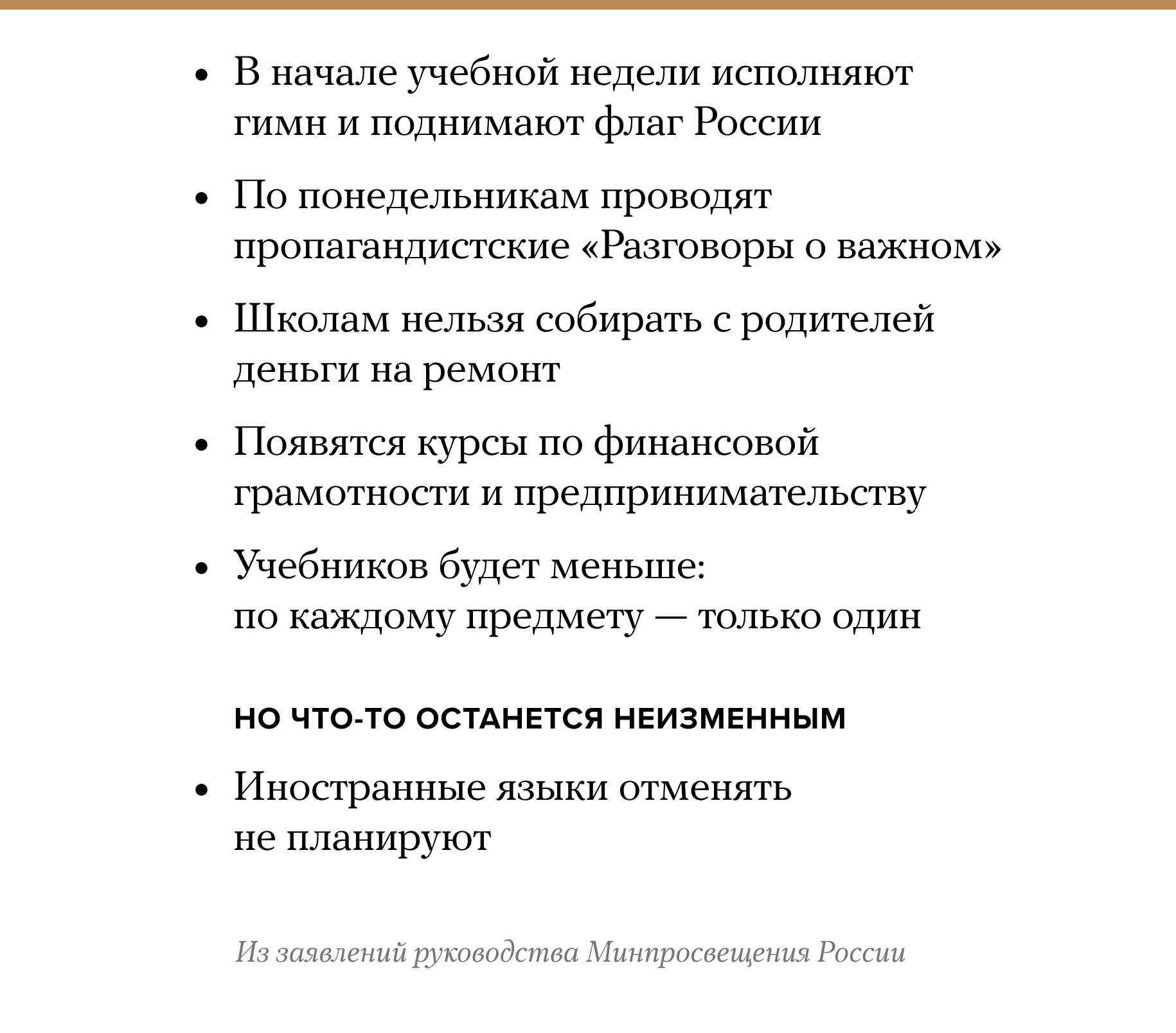 • В начале учебной недели исполняют гимн и поднимают флаг России

• По понедельникам проводят пропагандистские «Разговоры о важном»

• Школам нельзя собирать с родителей деньги на ремонт

• Появятся курсы по финансовой грамотности и предпринимательству

• Учебников будет меньше: по каждому предмету — только один

НО ЧТО-ТО ОСТАНЕТСЯ НЕИЗМЕННЫМ

• Иностранные языки отменять не планируют

Из заявлений руководства Минпросвещения России